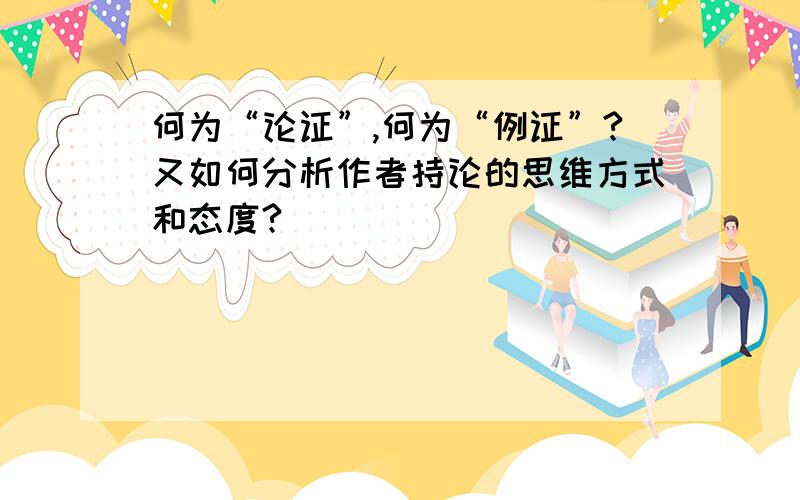 何为“论证”,何为“例证”?又如何分析作者持论的思维方式和态度?